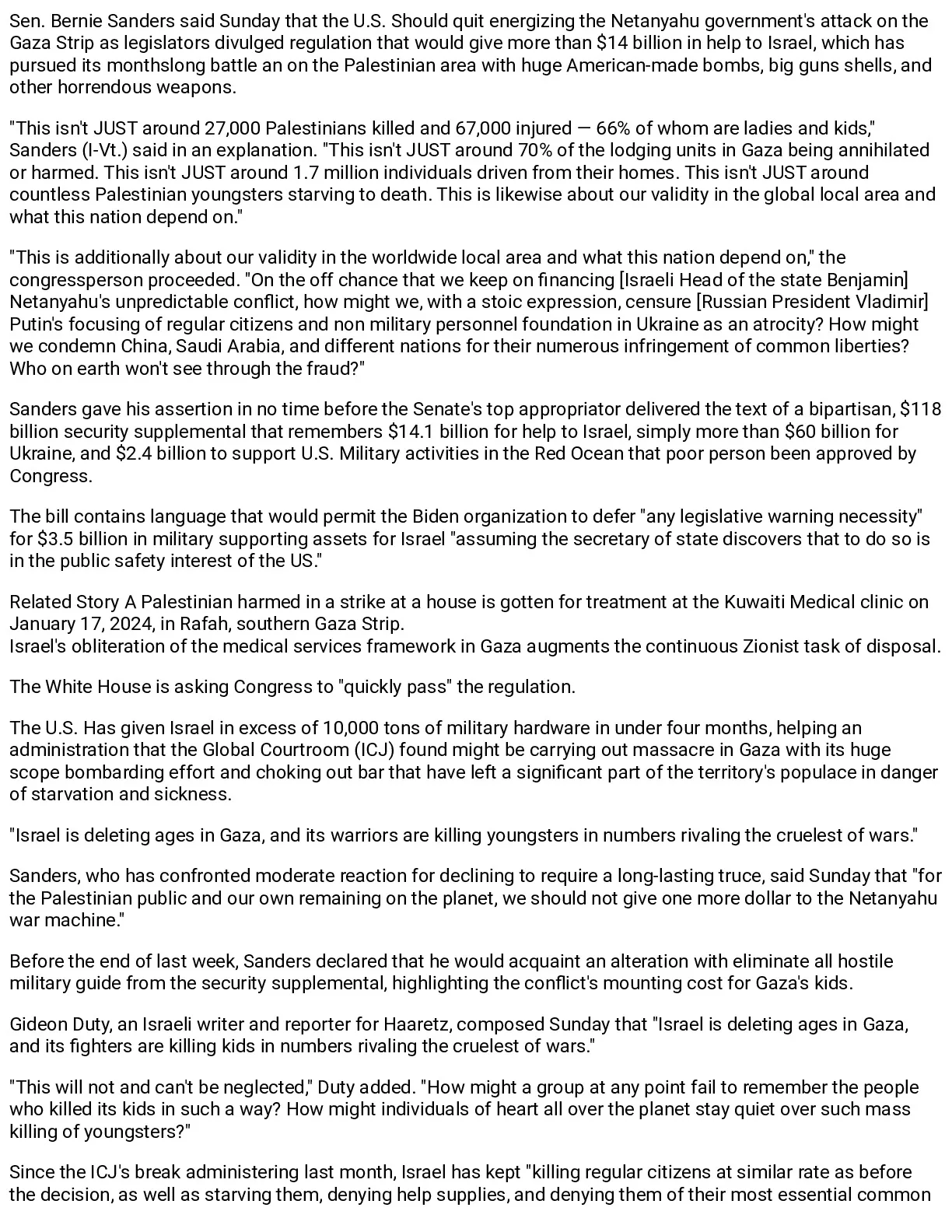 Sen. Bernie Sanders said Sunday that the U.S. Should quit energizing the Netanyahu government's attack on the Gaza Strip as legislators divulged regulation that would give more than $14 billion in help to Israel, which has pursued its monthslong battle an on the Palestinian area with huge American-made bombs, big guns shells, and other horrendous weapons.

"This isn't JUST around 27,000 Palestinians killed and 67,000 injured — 66% of whom are ladies and kids," Sanders (I-Vt.) said in an explanation. "This isn't JUST around 70% of the lodging units in Gaza being annihilated or harmed. This isn't JUST around 1.7 million individuals driven from their homes. This isn't JUST around countless Palestinian youngsters starving to death. This is likewise about our validity in the global local area and what this nation depend on."

"This is additionally about our validity in the worldwide local area and what this nation depend on," the congressperson proceeded. "On the off chance that we keep on financing [Israeli Head of the state Benjamin] Netanyahu's unpredictable conflict, how might we, with a stoic expression, censure [Russian President Vladimir] Putin's focusing of regular citizens and non military personnel foundation in Ukraine as an atrocity? How might we condemn China, Saudi Arabia, and different nations for their numerous infringement of common liberties? Who on earth won't see through the fraud?"

Sanders gave his assertion in no time before the Senate's top appropriator delivered the text of a bipartisan, $118 billion security supplemental that remembers $14.1 billion for help to Israel, simply more than $60 billion for Ukraine, and $2.4 billion to support U.S. Military activities in the Red Ocean that poor person been approved by Congress.

The bill contains language that would permit the Biden organization to defer "any legislative warning necessity" for $3.5 billion in military supporting assets for Israel "assuming the secretary of state discovers that to do so is in the public safety interest of the US."

Related Story A Palestinian harmed in a strike at a house is gotten for treatment at the Kuwaiti Medical clinic on January 17, 2024, in Rafah, southern Gaza Strip.
Israel's obliteration of the medical services framework in Gaza augments the continuous Zionist task of disposal.

The White House is asking Congress to "quickly pass" the regulation.

The U.S. Has given Israel in excess of 10,000 tons of military hardware in under four months, helping an administration that the Global Courtroom (ICJ) found might be carrying out massacre in Gaza with its huge scope bombarding effort and choking out bar that have left a significant part of the territory's populace in danger of starvation and sickness.

"Israel is deleting ages in Gaza, and its warriors are killing youngsters in numbers rivaling the cruelest of wars."

Sanders, who has confronted moderate reaction for declining to require a long-lasting truce, said Sunday that "for the Palestinian public and our own remaining on the planet, we should not give one more dollar to the Netanyahu war machine."

Before the end of last week, Sanders declared that he would acquaint an alteration with eliminate all hostile military guide from the security supplemental, highlighting the conflict's mounting cost for Gaza's kids.

Gideon Duty, an Israeli writer and reporter for Haaretz, composed Sunday that "Israel is deleting ages in Gaza, and its fighters are killing kids in numbers rivaling the cruelest of wars."

"This will not and can't be neglected," Duty added. "How might a group at any point fail to remember the people who killed its kids in such a way? How might individuals of heart all over the planet stay quiet over such mass killing of youngsters?"

Since the ICJ's break administering last month, Israel has kept "killing regular citizens at similar rate as before the decision, as well as starving them, denying help supplies, and denying them of their most essential common